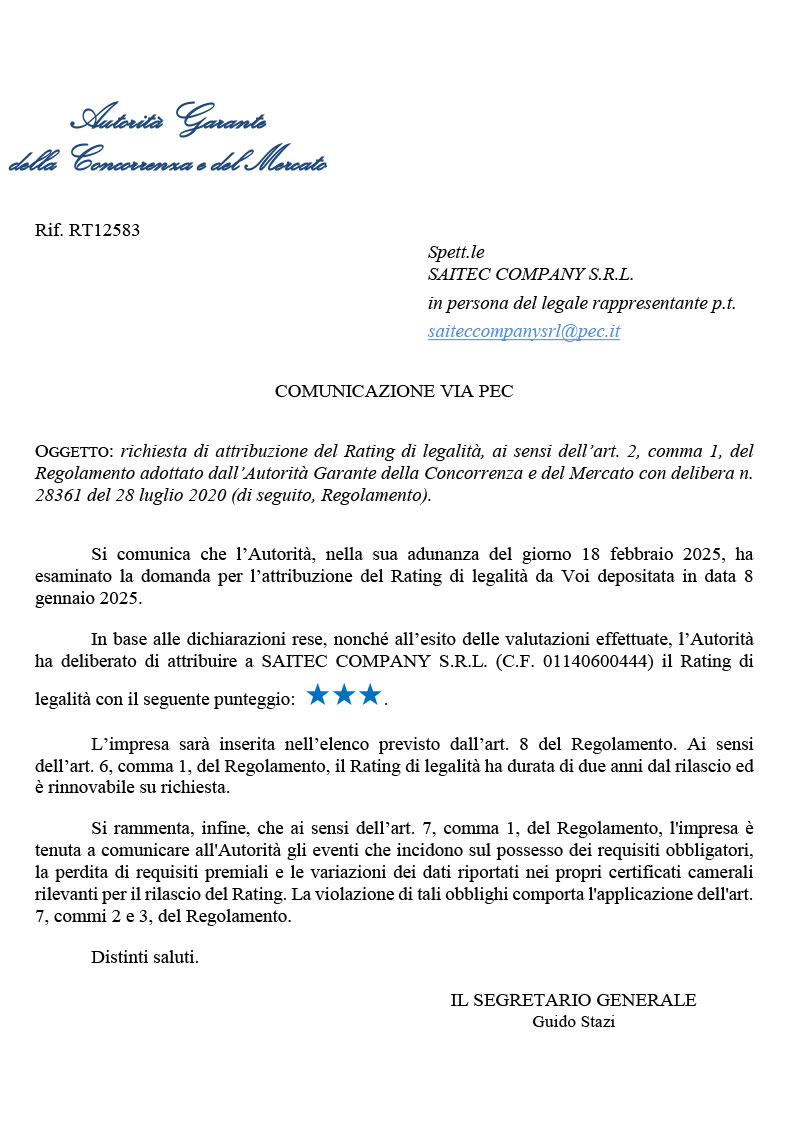 Autorità Garante
della Concorrenza e del Mercato

Rif. RT12583

Spett.le
SAITEC COMPANY S.R.L.
in persona del legale rappresentante p.t.
saiteccompanysrl@pec.it

COMUNICAZIONE VIA PEC

OGGETTO: richiesta di attribuzione del Rating di legalità, ai sensi dell'art. 2, comma 1, del Regolamento adottato dall'Autorità Garante della Concorrenza e del Mercato con delibera n. 28361 del 28 luglio 2020 (di seguito, Regolamento).

Si comunica che l'Autorità, nella sua adunanza del giorno 18 febbraio 2025, ha esaminato la domanda per l'attribuzione del Rating di legalità da Voi depositata in data 8 gennaio 2025.

In base alle dichiarazioni rese, nonché all'esito delle valutazioni effettuate, l'Autorità ha deliberato di attribuire a SAITEC COMPANY S.R.L. (C.F. 01140600444) il Rating di legalità con il seguente punteggio: ★★★.

L'impresa sarà inserita nell'elenco previsto dall'art. 8 del Regolamento. Ai sensi dell'art. 6, comma 1, del Regolamento, il Rating di legalità ha durata di due anni dal rilascio ed è rinnovabile su richiesta.

Si rammenta, infine, che ai sensi dell'art. 7, comma 1, del Regolamento, l'impresa è tenuta a comunicare all'Autorità gli eventi che incidono sul possesso dei requisiti obbligatori, la perdita di requisiti premiali e le variazioni dei dati riportati nei propri certificati camerali rilevanti per il rilascio del Rating. La violazione di tali obblighi comporta l'applicazione dell'art. 7, commi 2 e 3, del Regolamento.

Distinti saluti.

IL SEGRETARIO GENERALE
Guido Stazi